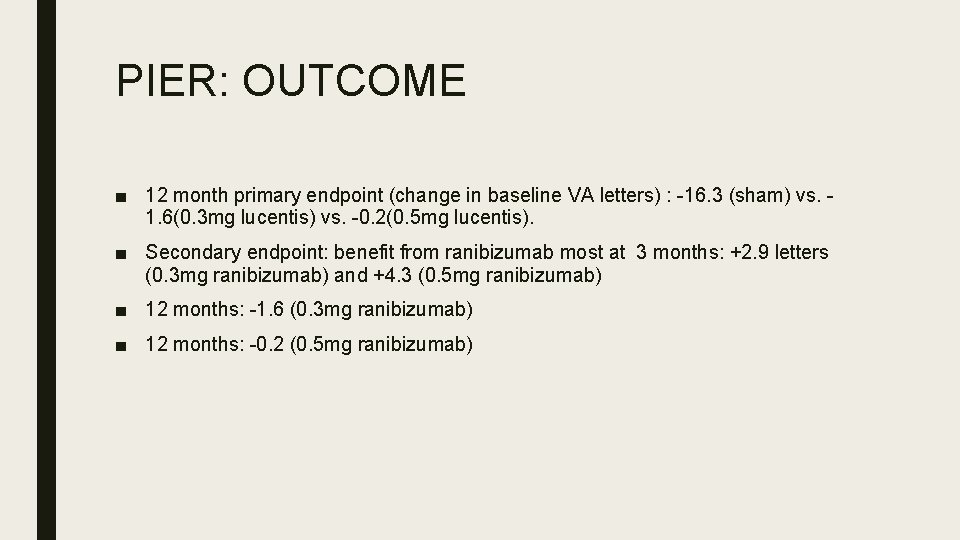 PIER: OUTCOME

■ 12 month primary endpoint (change in baseline VA letters) : -16.3 (sham) vs. -1.6(0.3mg lucentis) vs. -0.2(0.5mg lucentis).

■ Secondary endpoint: benefit from ranibizumab most at 3 months: +2.9 letters (0.3mg ranibizumab) and +4.3 (0.5mg ranibizumab)

■ 12 months: -1.6 (0.3mg ranibizumab)

■ 12 months: -0.2 (0.5mg ranibizumab)